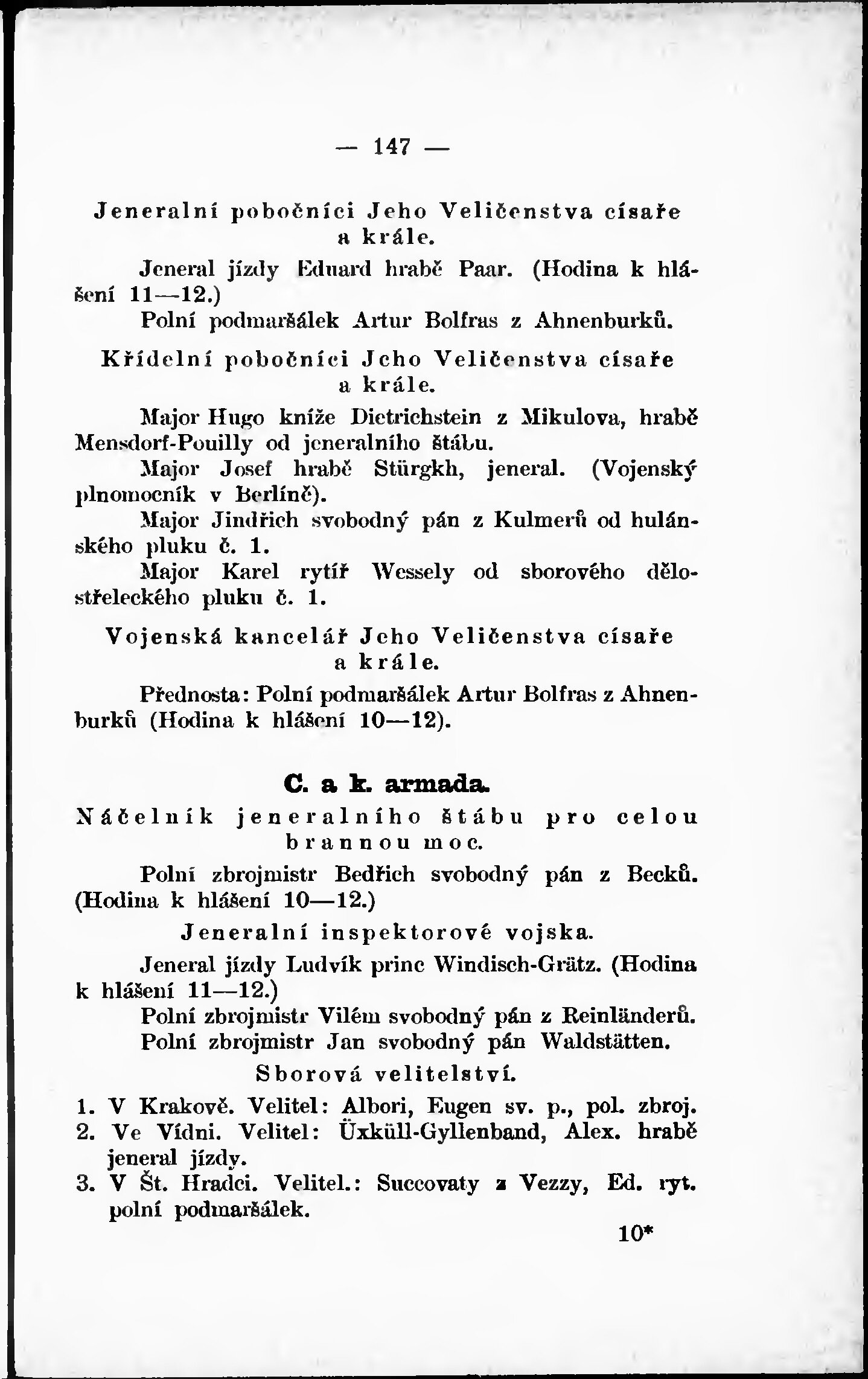 — 147 —

Jeneralní pobočníci Jeho Veličenstva císaře a krále.

Jeneral jízdy Eduard hrabě Paar. (Hodina k hlášení 11—12.)
Polní podmaršálek Artur Bolfras z Ahnenburků.

Křídelní pobočníci Jeho Veličenstva císaře a krále.

Major Hugo kníže Dietrichstein z Mikulova, hrabě Mensdorf-Pouilly od jeneralního štábu.
Major Josef hrabě Stürgkh, jeneral. (Vojenský plnomocník v Berlíně).
Major Jindřich svobodný pán z Kulmerů od hulánského pluku č. 1.
Major Karel rytíř Wessely od sborového dělostřeleckého pluku č. 1.

Vojenská kancelář Jeho Veličenstva císaře a krále.

Přednosta: Polní podmaršálek Artur Bolfras z Ahnenburků (Hodina k hlášení 10—12).

C. a k. armada.

Náčelník jeneralního štábu pro celou brannou moc.

Polní zbrojmistr Bedřich svobodný pán z Becků. (Hodina k hlášení 10—12.)

Jeneralní inspektorové vojska.

Jeneral jízdy Ludvík princ Windisch-Grätz. (Hodina k hlášení 11—12.)
Polní zbrojmistr Vilém svobodný pán z Reinländerů.
Polní zbrojmistr Jan svobodný pán Waldstätten.

Sborová velitelství.

1. V Krakově. Velitel: Albori, Eugen sv. p., pol. zbroj.
2. Ve Vídni. Velitel: Üxküll-Gyllenband, Alex. hrabě jeneral jízdy.
3. V Št. Hradci. Velitel.: Succovaty z Vezzy, Ed. ryt. polní podmaršálek.

10*